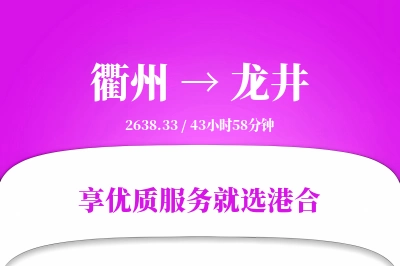 衢州 → 龙井

2638.33 / 43小时58分钟

享优质服务就选港合